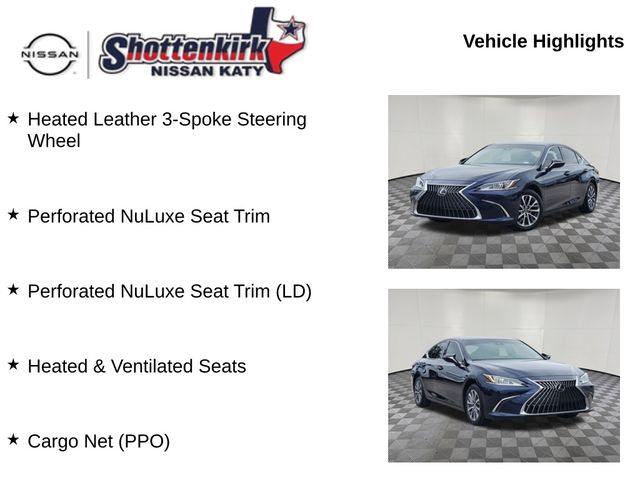 NISSAN

Shottenkirk
NISSAN KATY

Vehicle Highlights

★ Heated Leather 3-Spoke Steering Wheel

★ Perforated NuLuxe Seat Trim

★ Perforated NuLuxe Seat Trim (LD)

★ Heated & Ventilated Seats

★ Cargo Net (PPO)